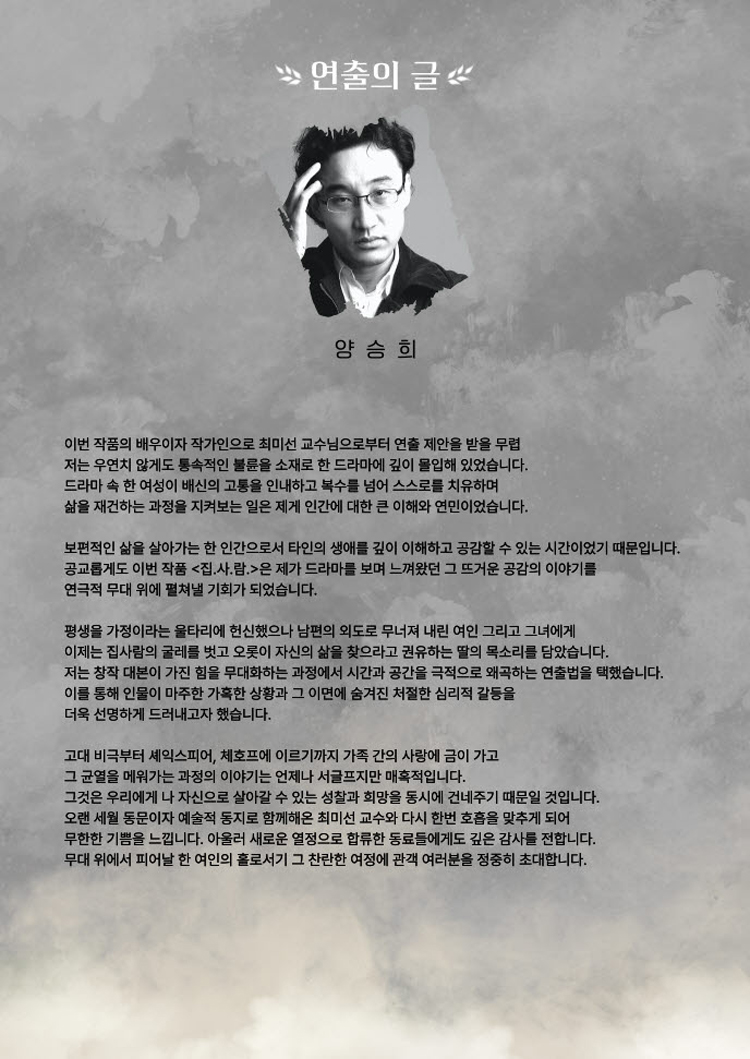 연출의 글

양 승 희

이번 작품의 배우이자 작가인으로 최미선 교수님으로부터 연출 제안을 받을 무렵 저는 우연치 않게도 통속적인 불륜을 소재로 한 드라마에 깊이 몰입해 있었습니다. 드라마 속 한 여성이 배신의 고통을 인내하고 복수를 넘어 스스로를 치유하며 삶을 재건하는 과정을 지켜보는 일은 제게 인간에 대한 큰 이해와 연민이었습니다.

보편적인 삶을 살아가는 한 인간으로서 타인의 생애를 깊이 이해하고 공감할 수 있는 시간이었기 때문입니다. 공교롭게도 이번 작품 <집.사.람.>은 제가 드라마를 보며 느껴왔던 그 뜨거운 공감의 이야기를 연극적 무대 위에 펼쳐낼 기회가 되었습니다.

평생을 가정이라는 울타리에 헌신했으나 남편의 외도로 무너져 내린 여인 그리고 그녀에게 이제는 집사람의 굴레를 벗고 오롯이 자신의 삶을 찾으라고 권유하는 딸의 목소리를 담았습니다. 저는 창작 대본이 가진 힘을 무대화하는 과정에서 시간과 공간을 극적으로 왜곡하는 연출법을 택했습니다. 이를 통해 인물이 마주한 가혹한 상황과 그 이면에 숨겨진 처절한 심리적 갈등을 더욱 선명하게 드러내고자 했습니다.

고대 비극부터 셰익스피어, 체호프에 이르기까지 가족 간의 사랑에 금이 가고 그 균열을 메워가는 과정의 이야기는 언제나 서글프지만 매혹적입니다. 그것은 우리에게 나 자신으로 살아갈 수 있는 성찰과 희망을 동시에 건네주기 때문일 것입니다. 오랜 세월 동문이자 예술적 동지로 함께해온 최미선 교수와 다시 한번 호흡을 맞추게 되어 무한한 기쁨을 느낍니다. 아울러 새로운 열정으로 합류한 동료들에게도 깊은 감사를 전합니다. 무대 위에서 피어날 한 여인의 홀로서기 그 찬란한 여정에 관객 여러분을 정중히 초대합니다.